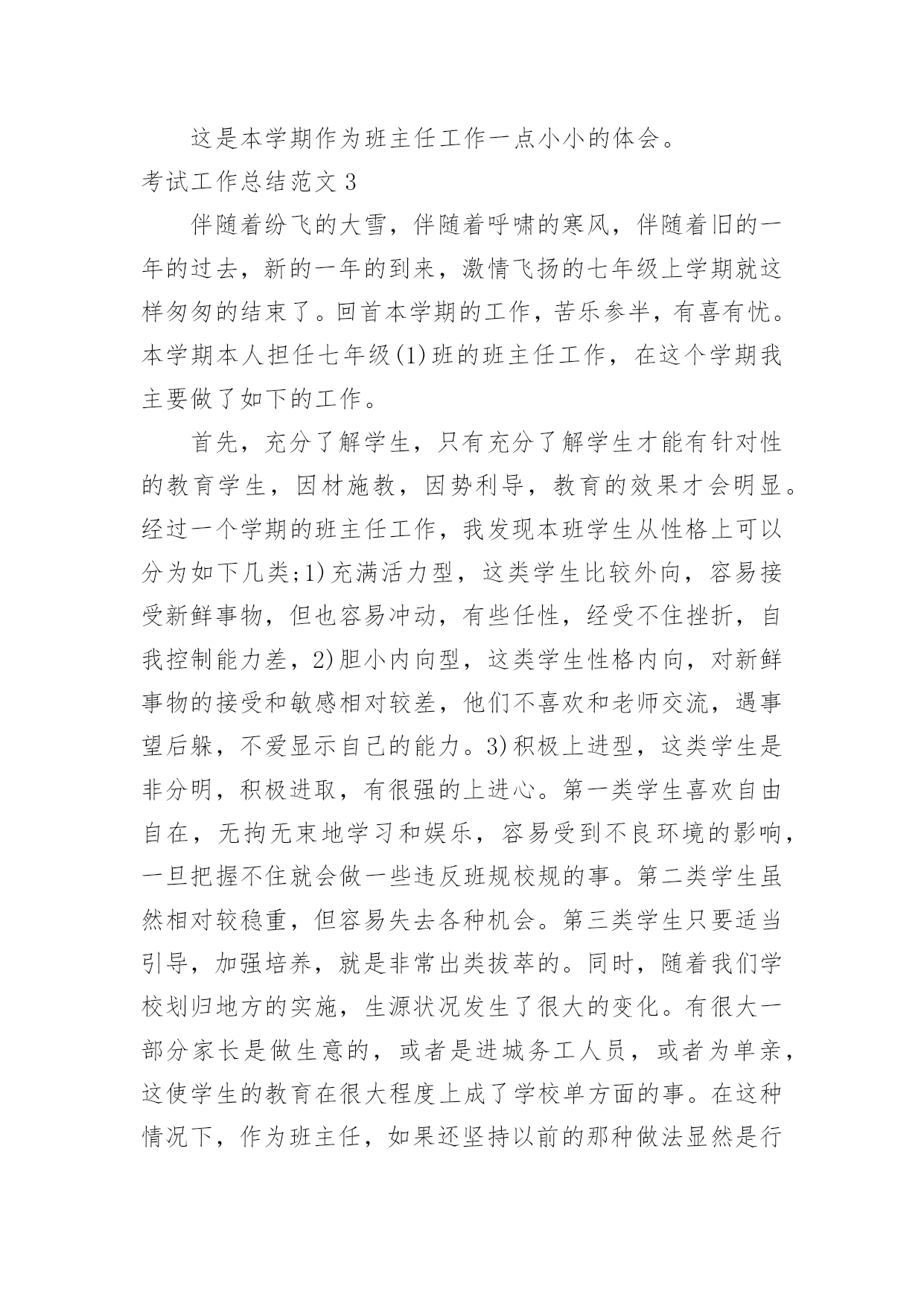 这是本学期作为班主任工作一点小小的体会。

考试工作总结范文 3

伴随着纷飞的大雪，伴随着呼啸的寒风，伴随着旧的一年的过去，新的一年的到来，激情飞扬的七年级上学期就这样匆匆的结束了。回首本学期的工作，苦乐参半，有喜有忧。本学期本人担任七年级(1)班的班主任工作，在这个学期我主要做了如下的工作。

首先，充分了解学生，只有充分了解学生才能有针对性的教育学生，因材施教，因势利导，教育的效果才会明显。经过一个学期的班主任工作，我发现本班学生从性格上可以分为如下几类;1)充满活力型，这类学生比较外向，容易接受新鲜事物，但也容易冲动，有些任性，经受不住挫折，自我控制能力差，2)胆小内向型，这类学生性格内向，对新鲜事物的接受和敏感相对较差，他们不喜欢和老师交流，遇事望后躲，不爱显示自己的能力。3)积极上进型，这类学生是非分明，积极进取，有很强的上进心。第一类学生喜欢自由自在，无拘无束地学习和娱乐，容易受到不良环境的影响，一旦把握不住就会做一些违反班规校规的事。第二类学生虽然相对较稳重，但容易失去各种机会。第三类学生只要适当引导，加强培养，就是非常出类拔萃的。同时，随着我们学校划归地方的实施，生源状况发生了很大的变化。有很大一部分家长是做生意的，或者是进城务工人员，或者为单亲，这使学生的教育在很大程度上成了学校单方面的事。在这种情况下，作为班主任，如果还坚持以前的那种做法显然是行